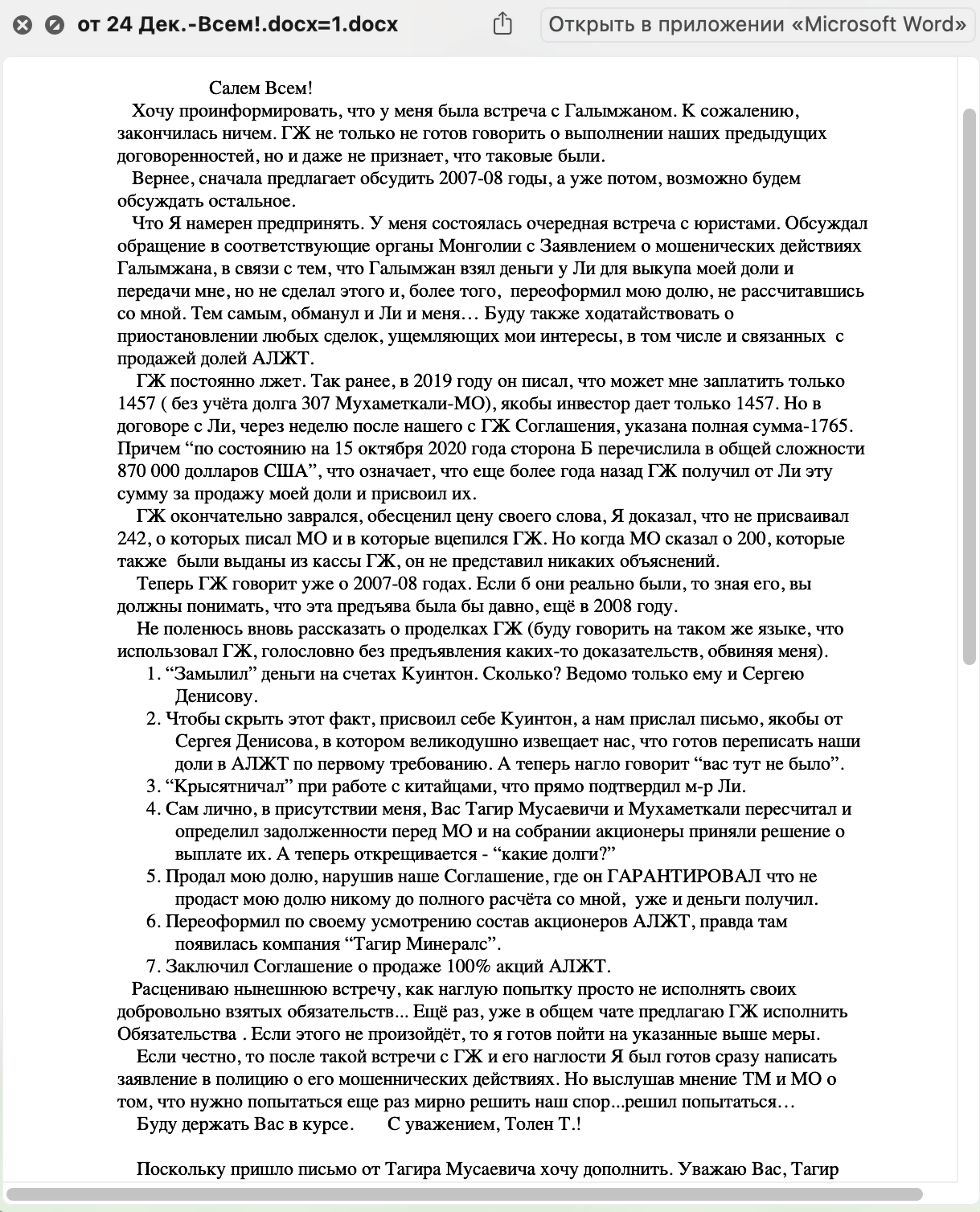 от 24 Дек.-Всем!.docx=1.docx

Открыть в приложении «Microsoft Word»

Салем Всем!

Хочу проинформировать, что у меня была встреча с Галымжаном. К сожалению, закончилась ничем. ГЖ не только не готов говорить о выполнении наших предыдущих договоренностей, но и даже не признает, что таковые были.

Вернее, сначала предлагает обсудить 2007-08 годы, а уже потом, возможно будем обсуждать остальное.

Что Я намерен предпринять. У меня состоялась очередная встреча с юристами. Обсуждал обращение в соответствующие органы Монголии с Заявлением о мошенических действиях Галымжана, в связи с тем, что Галымжан взял деньги у Ли для выкупа моей доли и передачи мне, но не сделал этого и, более того, переоформил мою долю, не рассчитавшись со мной. Тем самым, обманул и Ли и меня… Буду также ходатайствовать о приостановлении любых сделок, ущемляющих мои интересы, в том числе и связанных с продажей долей АЛЖТ.

ГЖ постоянно лжет. Так ранее, в 2019 году он писал, что может мне заплатить только 1457 ( без учёта долга 307 Мухаметкали-МО), якобы инвестор дает только 1457. Но в договоре с Ли, через неделю после нашего с ГЖ Соглашения, указана полная сумма-1765. Причем “по состоянию на 15 октября 2020 года сторона Б перечислила в общей сложности 870 000 долларов США”, что означает, что еще более года назад ГЖ получил от Ли эту сумму за продажу моей доли и присвоил их.

ГЖ окончательно заврался, обесценил цену своего слова, Я доказал, что не присваивал 242, о которых писал МО и в которые вцепился ГЖ. Но когда МО сказал о 200, которые также были выданы из кассы ГЖ, он не представил никаких объяснений.

Теперь ГЖ говорит уже о 2007-08 годах. Если б они реально были, то зная его, вы должны понимать, что эта предъява была бы давно, ещё в 2008 году.

Не поленюсь вновь рассказать о проделках ГЖ (буду говорить на таком же языке, что использовал ГЖ, голословно без предъявления каких-то доказательств, обвиняя меня).

1. “Замылил” деньги на счетах Куинтон. Сколько? Ведомо только ему и Сергею Денисову.
2. Чтобы скрыть этот факт, присвоил себе Куинтон, а нам прислал письмо, якобы от Сергея Денисова, в котором великодушно извещает нас, что готов переписать наши доли в АЛЖТ по первому требованию. А теперь нагло говорит “вас тут не было”.
3. “Крысятничал” при работе с китайцами, что прямо подтвердил м-р Ли.
4. Сам лично, в присутствии меня, Вас Тагир Мусаевичи и Мухаметкали пересчитал и определил задолженности перед МО и на собрании акционеры приняли решение о выплате их. А теперь открещивается - “какие долги?”
5. Продал мою долю, нарушив наше Соглашение, где он ГАРАНТИРОВАЛ что не продаст мою долю никому до полного расчёта со мной, уже и деньги получил.
6. Переоформил по своему усмотрению состав акционеров АЛЖТ, правда там появилась компания “Тагир Минералс”.
7. Заключил Соглашение о продаже 100% акций АЛЖТ.

Расцениваю нынешнюю встречу, как наглую попытку просто не исполнять своих добровольно взятых обязательств... Ещё раз, уже в общем чате предлагаю ГЖ исполнить Обязательства . Если этого не произойдёт, то я готов пойти на указанные выше меры.

Если честно, то после такой встречи с ГЖ и его наглости Я был готов сразу написать заявление в полицию о его мошеннических действиях. Но выслушав мнение ТМ и МО о том, что нужно попытаться еще раз мирно решить наш спор...решил попытаться…

Буду держать Вас в курсе. С уважением, Толен Т.!

Поскольку пришло письмо от Тагира Мусаевича хочу дополнить. Уважаю Вас, Тагир